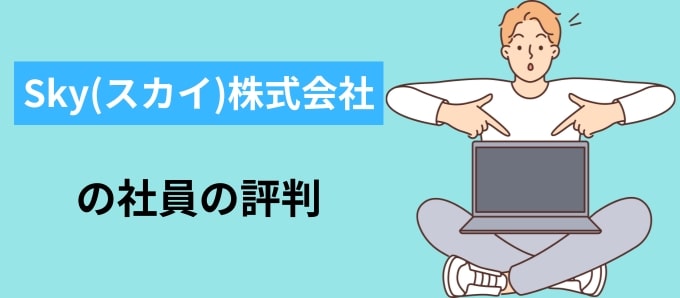 Sky(スカイ)株式会社

の社員の評判